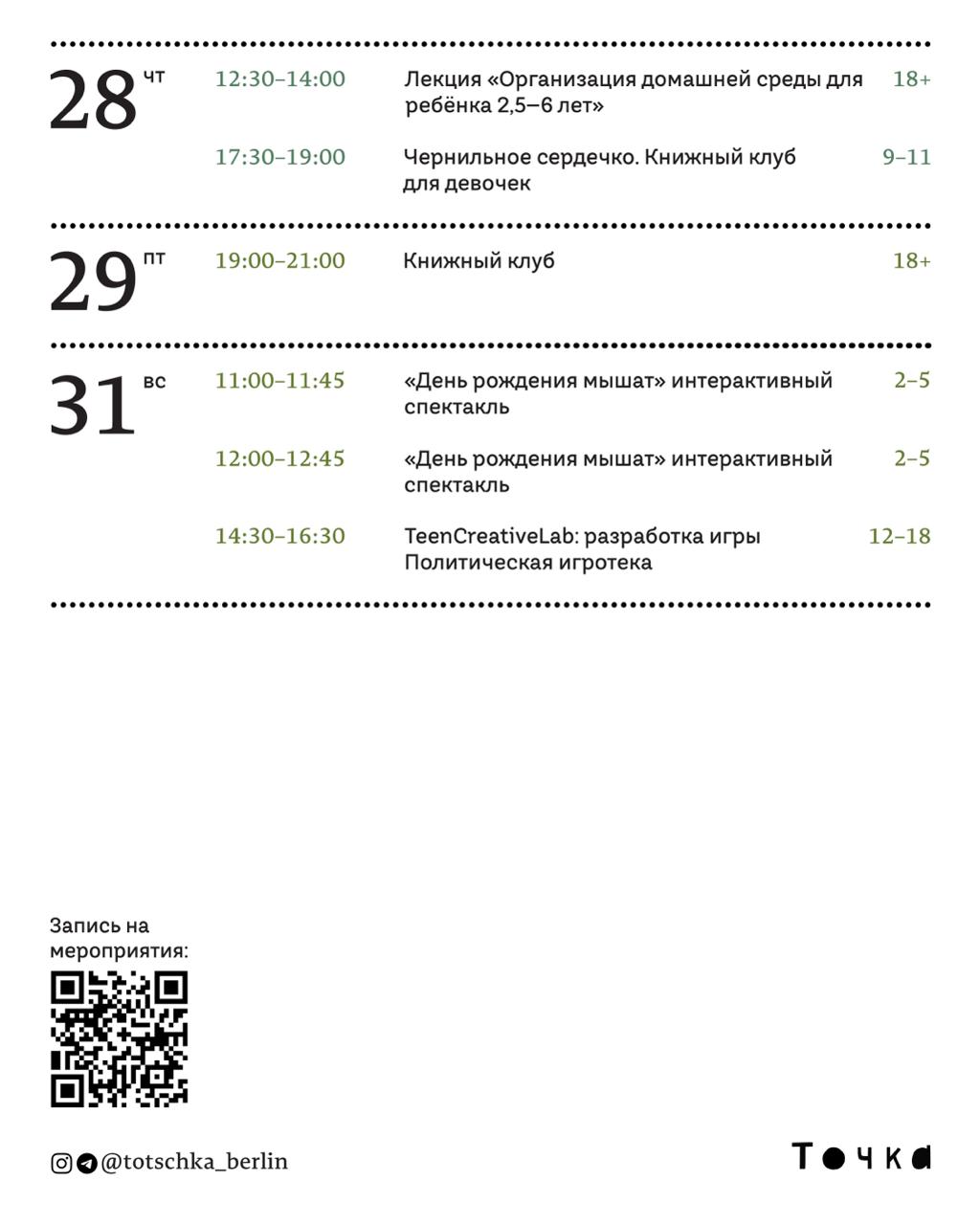 28 чт

12:30–14:00 Лекция «Организация домашней среды для ребёнка 2,5–6 лет» 18+

17:30–19:00 Чернильное сердечко. Книжный клуб для девочек 9–11

29 пт

19:00–21:00 Книжный клуб 18+

31 вс

11:00–11:45 «День рождения мышат» интерактивный спектакль 2–5

12:00–12:45 «День рождения мышат» интерактивный спектакль 2–5

14:30–16:30 TeenCreativeLab: разработка игры Политическая игротека 12–18

Запись на мероприятия:

@totschka_berlin

Точка